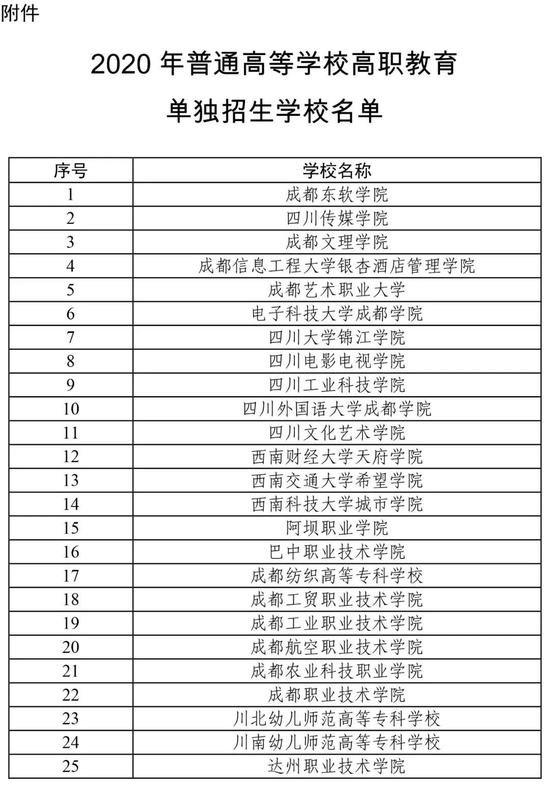 附件

2020 年普通高等学校高职教育

单独招生学校名单

| 序号 | 学校名称 |
|---|---|
| 1 | 成都东软学院 |
| 2 | 四川传媒学院 |
| 3 | 成都文理学院 |
| 4 | 成都信息工程大学银杏酒店管理学院 |
| 5 | 成都艺术职业大学 |
| 6 | 电子科技大学成都学院 |
| 7 | 四川大学锦江学院 |
| 8 | 四川电影电视学院 |
| 9 | 四川工业科技学院 |
| 10 | 四川外国语大学成都学院 |
| 11 | 四川文化艺术学院 |
| 12 | 西南财经大学天府学院 |
| 13 | 西南交通大学希望学院 |
| 14 | 西南科技大学城市学院 |
| 15 | 阿坝职业学院 |
| 16 | 巴中职业技术学院 |
| 17 | 成都纺织高等专科学校 |
| 18 | 成都工贸职业技术学院 |
| 19 | 成都工业职业技术学院 |
| 20 | 成都航空职业技术学院 |
| 21 | 成都农业科技职业学院 |
| 22 | 成都职业技术学院 |
| 23 | 川北幼儿师范高等专科学校 |
| 24 | 川南幼儿师范高等专科学校 |
| 25 | 达州职业技术学院 |